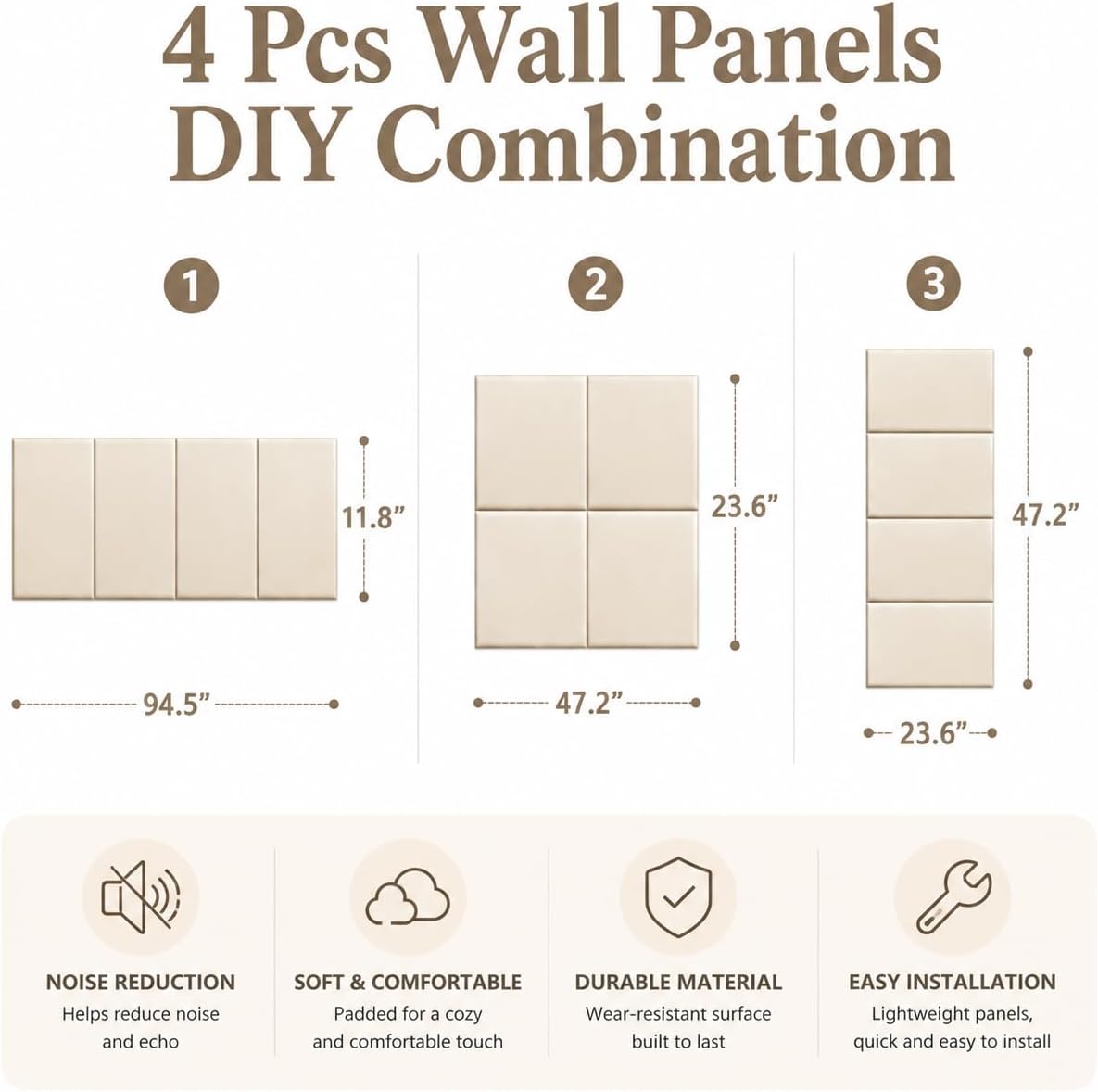 4 Pcs Wall Panels
DIY Combination

1

11.8”

94.5”

2

23.6”

47.2”

3

47.2”

23.6”

NOISE REDUCTION
Helps reduce noise and echo

SOFT & COMFORTABLE
Padded for a cozy and comfortable touch

DURABLE MATERIAL
Wear-resistant surface built to last

EASY INSTALLATION
Lightweight panels, quick and easy to install